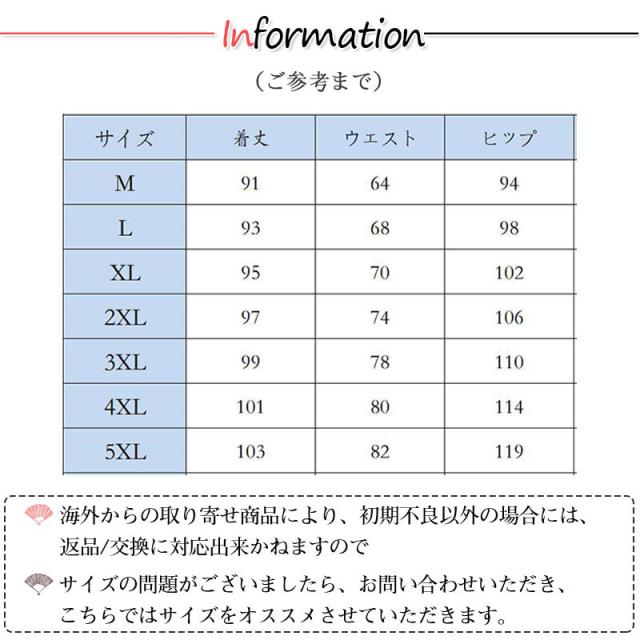 Information

（ご参考まで）

| サイズ | 着丈 | ウエスト | ヒップ |
|---|---|---|---|
| M | 91 | 64 | 94 |
| L | 93 | 68 | 98 |
| XL | 95 | 70 | 102 |
| 2XL | 97 | 74 | 106 |
| 3XL | 99 | 78 | 110 |
| 4XL | 101 | 80 | 114 |
| 5XL | 103 | 82 | 119 |

海外からの取り寄せ商品により、初期不良以外の場合には、返品/交換に対応出来かねますので

サイズの問題がございましたら、お問い合わせいただき、こちらではサイズをオススメさせていただきます。